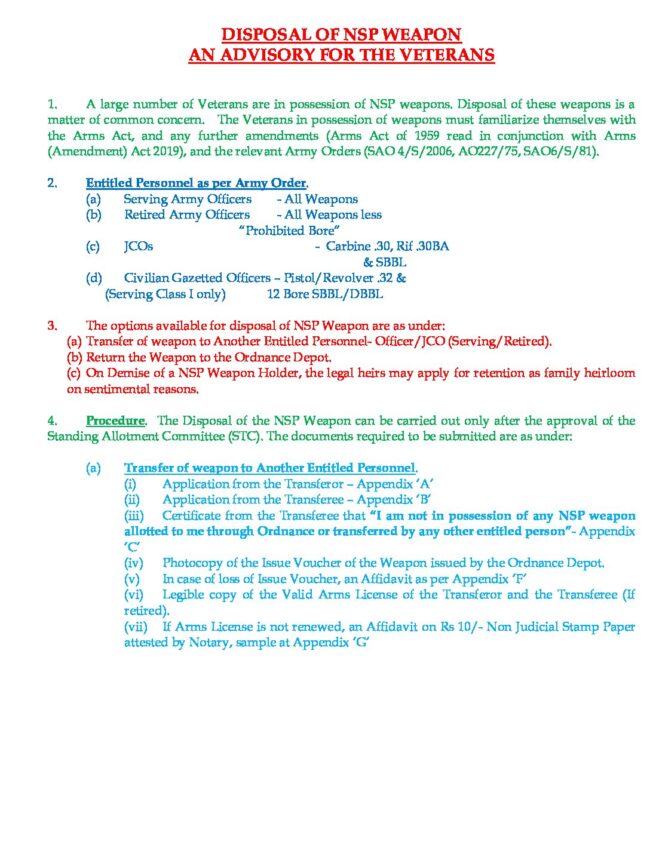 DISPOSAL OF NSP WEAPON
AN ADVISORY FOR THE VETERANS

1. A large number of Veterans are in possession of NSP weapons. Disposal of these weapons is a matter of common concern. The Veterans in possession of weapons must familiarize themselves with the Arms Act, and any further amendments (Arms Act of 1959 read in conjunction with Arms (Amendment) Act 2019), and the relevant Army Orders (SAO 4/S/2006, AO227/75, SAO6/S/81).

2. Entitled Personnel as per Army Order.
(a) Serving Army Officers - All Weapons
(b) Retired Army Officers - All Weapons less "Prohibited Bore"
(c) JCOs - Carbine .30, Rif .30BA & SBBL
(d) Civilian Gazetted Officers – Pistol/Revolver .32 & (Serving Class I only) 12 Bore SBBL/DBBL

3. The options available for disposal of NSP Weapon are as under:
(a) Transfer of weapon to Another Entitled Personnel- Officer/JCO (Serving/Retired).
(b) Return the Weapon to the Ordnance Depot.
(c) On Demise of a NSP Weapon Holder, the legal heirs may apply for retention as family heirloom on sentimental reasons.

4. Procedure. The Disposal of the NSP Weapon can be carried out only after the approval of the Standing Allotment Committee (STC). The documents required to be submitted are as under:

(a) Transfer of weapon to Another Entitled Personnel.
(i) Application from the Transferor – Appendix 'A'
(ii) Application from the Transferee – Appendix 'B'
(iii) Certificate from the Transferee that "I am not in possession of any NSP weapon allotted to me through Ordnance or transferred by any other entitled person"- Appendix 'C'
(iv) Photocopy of the Issue Voucher of the Weapon issued by the Ordnance Depot.
(v) In case of loss of Issue Voucher, an Affidavit as per Appendix 'F'
(vi) Legible copy of the Valid Arms License of the Transferor and the Transferee (If retired).
(vii) If Arms License is not renewed, an Affidavit on Rs 10/- Non Judicial Stamp Paper attested by Notary, sample at Appendix 'G'